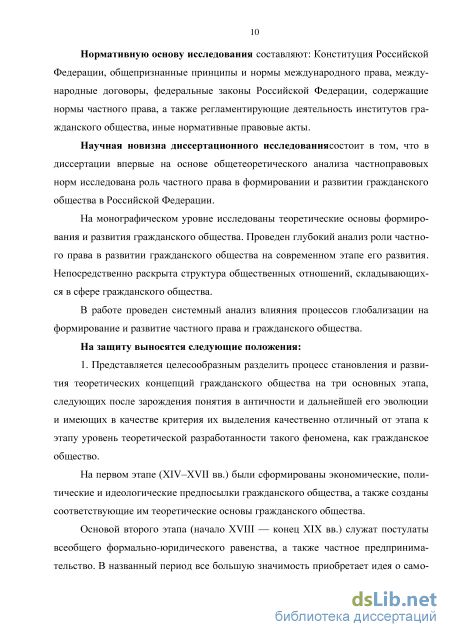 10

Нормативную основу исследования составляют: Конституция Российской Федерации, общепризнанные принципы и нормы международного права, международные договоры, федеральные законы Российской Федерации, содержащие нормы частного права, а также регламентирующие деятельность институтов гражданского общества, иные нормативные правовые акты.

Научная новизна диссертационного исследованиясостоит в том, что в диссертации впервые на основе общетеоретического анализа частноправовых норм исследована роль частного права в формировании и развитии гражданского общества в Российской Федерации.

На монографическом уровне исследованы теоретические основы формирования и развития гражданского общества. Проведен глубокий анализ роли частного права в развитии гражданского общества на современном этапе его развития. Непосредственно раскрыта структура общественных отношений, складывающихся в сфере гражданского общества.

В работе проведен системный анализ влияния процессов глобализации на формирование и развитие частного права и гражданского общества.

На защиту выносятся следующие положения:

1. Представляется целесообразным разделить процесс становления и развития теоретических концепций гражданского общества на три основных этапа, следующих после зарождения понятия в античности и дальнейшей его эволюции и имеющих в качестве критерия их выделения качественно отличный от этапа к этапу уровень теоретической разработанности такого феномена, как гражданское общество.

На первом этапе (XIV–XVII вв.) были сформированы экономические, политические и идеологические предпосылки гражданского общества, а также созданы соответствующие им теоретические основы гражданского общества.

Основой второго этапа (начало XVIII — конец XIX вв.) служат постулаты всеобщего формально-юридического равенства, а также частное предпринимательство. В названный период все большую значимость приобретает идея о само-

dsLib.net
библиотека диссертаций